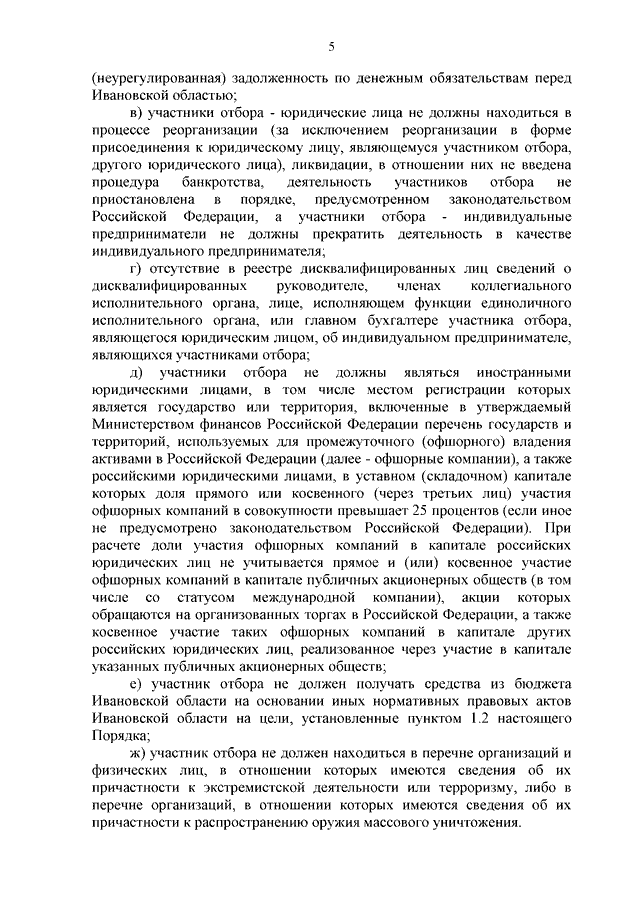 5

(неурегулированная) задолженность по денежным обязательствам перед Ивановской областью;

в) участники отбора - юридические лица не должны находиться в процессе реорганизации (за исключением реорганизации в форме присоединения к юридическому лицу, являющемуся участником отбора, другого юридического лица), ликвидации, в отношении них не введена процедура банкротства, деятельность участников отбора не приостановлена в порядке, предусмотренном законодательством Российской Федерации, а участники отбора - индивидуальные предприниматели не должны прекратить деятельность в качестве индивидуального предпринимателя;

г) отсутствие в реестре дисквалифицированных лиц сведений о дисквалифицированных руководителе, членах коллегиального исполнительного органа, лице, исполняющем функции единоличного исполнительного органа, или главном бухгалтере участника отбора, являющегося юридическим лицом, об индивидуальном предпринимателе, являющихся участниками отбора;

д) участники отбора не должны являться иностранными юридическими лицами, в том числе местом регистрации которых является государство или территория, включенные в утверждаемый Министерством финансов Российской Федерации перечень государств и территорий, используемых для промежуточного (офшорного) владения активами в Российской Федерации (далее - офшорные компании), а также российскими юридическими лицами, в уставном (складочном) капитале которых доля прямого или косвенного (через третьих лиц) участия офшорных компаний в совокупности превышает 25 процентов (если иное не предусмотрено законодательством Российской Федерации). При расчете доли участия офшорных компаний в капитале российских юридических лиц не учитывается прямое и (или) косвенное участие офшорных компаний в капитале публичных акционерных обществ (в том числе со статусом международной компании), акции которых обращаются на организованных торгах в Российской Федерации, а также косвенное участие таких офшорных компаний в капитале других российских юридических лиц, реализованное через участие в капитале указанных публичных акционерных обществ;

е) участник отбора не должен получать средства из бюджета Ивановской области на основании иных нормативных правовых актов Ивановской области на цели, установленные пунктом 1.2 настоящего Порядка;

ж) участник отбора не должен находиться в перечне организаций и физических лиц, в отношении которых имеются сведения об их причастности к экстремистской деятельности или терроризму, либо в перечне организаций, в отношении которых имеются сведения об их причастности к распространению оружия массового уничтожения.